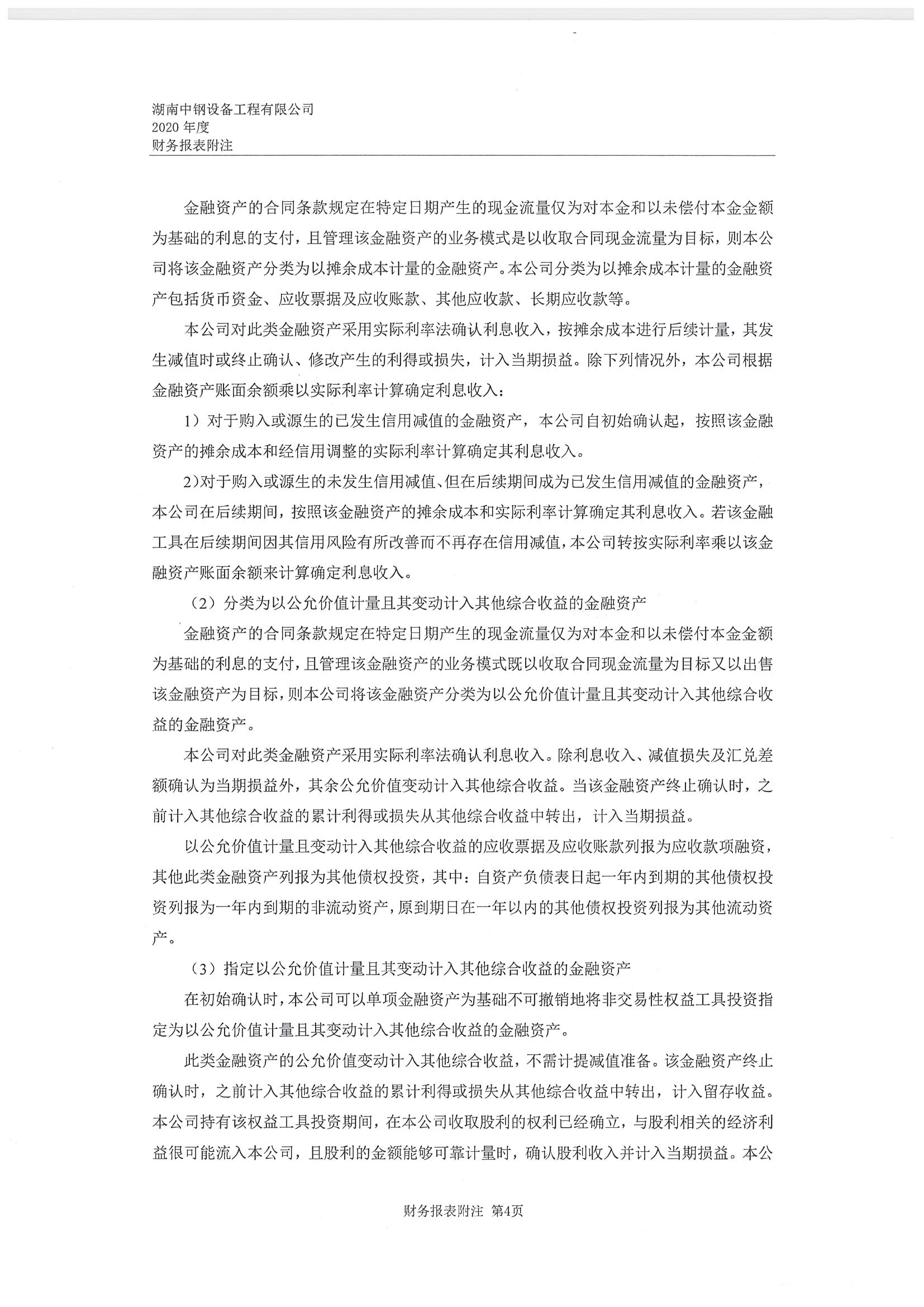 湖南中钢设备工程有限公司
2020 年度
财务报表附注

金融资产的合同条款规定在特定日期产生的现金流量仅为对本金和以未偿付本金金额为基础的利息的支付，且管理该金融资产的业务模式是以收取合同现金流量为目标，则本公司将该金融资产分类为以摊余成本计量的金融资产。本公司分类为以摊余成本计量的金融资产包括货币资金、应收票据及应收账款、其他应收款、长期应收款等。

本公司对此类金融资产采用实际利率法确认利息收入，按摊余成本进行后续计量，其发生减值时或终止确认、修改产生的利得或损失，计入当期损益。除下列情况外，本公司根据金融资产账面余额乘以实际利率计算确定利息收入：

1）对于购入或源生的已发生信用减值的金融资产，本公司自初始确认起，按照该金融资产的摊余成本和经信用调整的实际利率计算确定其利息收入。

2）对于购入或源生的未发生信用减值、但在后续期间成为已发生信用减值的金融资产，本公司在后续期间，按照该金融资产的摊余成本和实际利率计算确定其利息收入。若该金融工具在后续期间因其信用风险有所改善而不再存在信用减值，本公司转按实际利率乘以该金融资产账面余额来计算确定利息收入。

（2）分类为以公允价值计量且其变动计入其他综合收益的金融资产

金融资产的合同条款规定在特定日期产生的现金流量仅为对本金和以未偿付本金金额为基础的利息的支付，且管理该金融资产的业务模式既以收取合同现金流量为目标又以出售该金融资产为目标，则本公司将该金融资产分类为以公允价值计量且其变动计入其他综合收益的金融资产。

本公司对此类金融资产采用实际利率法确认利息收入。除利息收入、减值损失及汇兑差额确认为当期损益外，其余公允价值变动计入其他综合收益。当该金融资产终止确认时，之前计入其他综合收益的累计利得或损失从其他综合收益中转出，计入当期损益。

以公允价值计量且变动计入其他综合收益的应收票据及应收账款列报为应收款项融资，其他此类金融资产列报为其他债权投资，其中：自资产负债表日起一年内到期的其他债权投资列报为一年内到期的非流动资产，原到期日在一年以内的其他债权投资列报为其他流动资产。

（3）指定以公允价值计量且其变动计入其他综合收益的金融资产

在初始确认时，本公司可以单项金融资产为基础不可撤销地将非交易性权益工具投资指定为以公允价值计量且其变动计入其他综合收益的金融资产。

此类金融资产的公允价值变动计入其他综合收益，不需计提减值准备。该金融资产终止确认时，之前计入其他综合收益的累计利得或损失从其他综合收益中转出，计入留存收益。本公司持有该权益工具投资期间，在本公司收取股利的权利已经确立，与股利相关的经济利益很可能流入本公司，且股利的金额能够可靠计量时，确认股利收入并计入当期损益。本公

财务报表附注 第4页